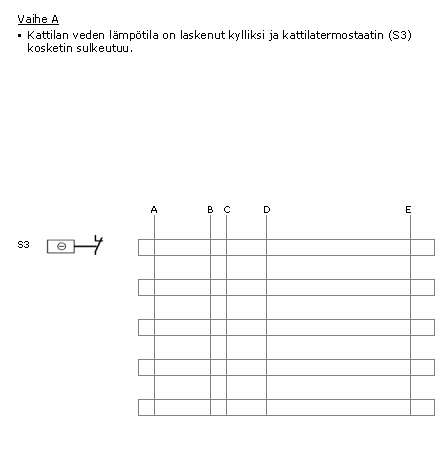 Vaihe A

▪ Kattilan veden lämpötila on laskenut kylliksi ja kattilatermostaatin (S3) kosketin sulkeutuu.

A B C D E

S3